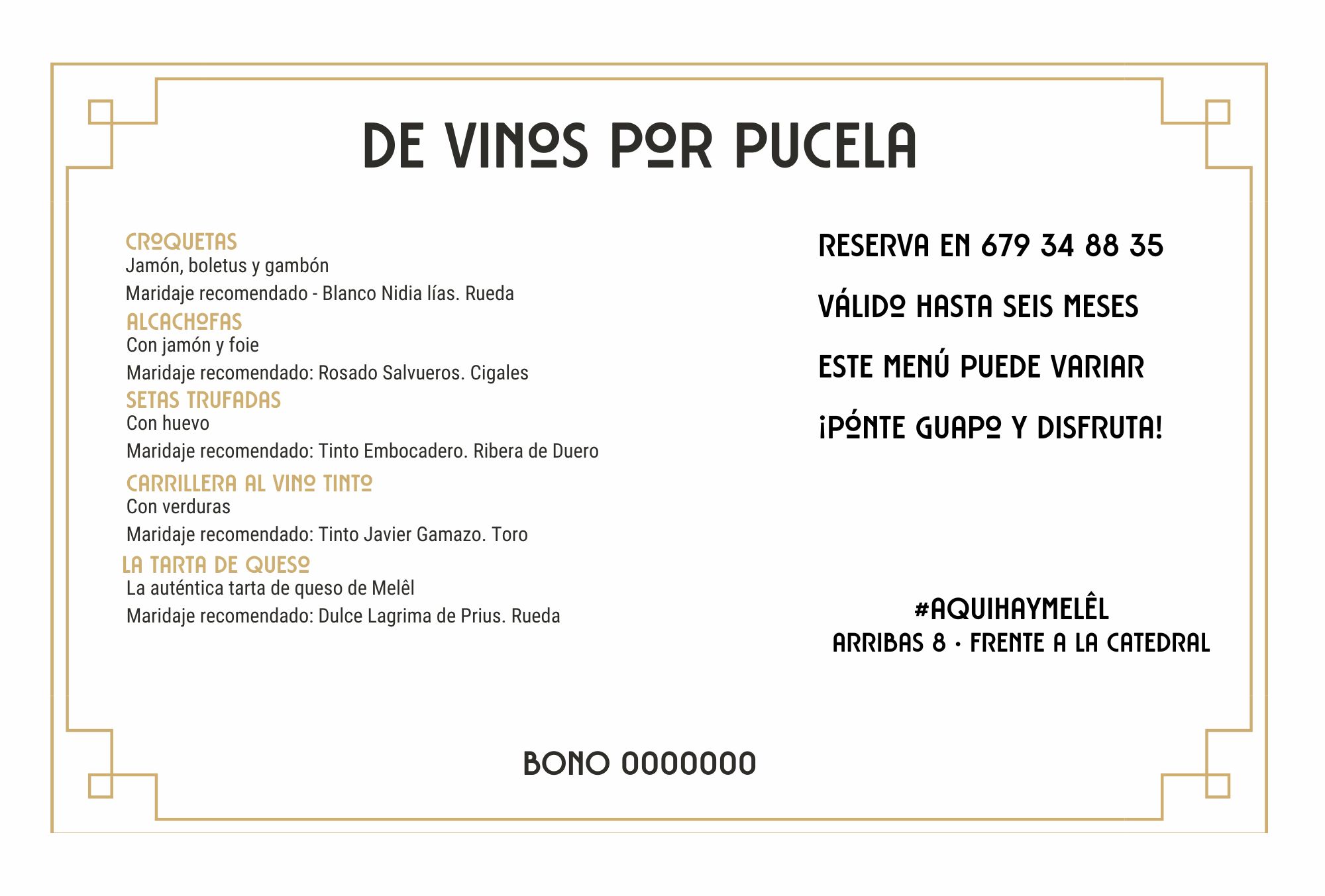 DE VINOS POR PUCELA

CROQUETAS
Jamón, boletus y gambón
Maridaje recomendado - Blanco Nidia lías. Rueda

ALCACHOFAS
Con jamón y foie
Maridaje recomendado: Rosado Salvueros. Cigales

SETAS TRUFADAS
Con huevo
Maridaje recomendado: Tinto Embocadero. Ribera de Duero

CARRILLERA AL VINO TINTO
Con verduras
Maridaje recomendado: Tinto Javier Gamazo. Toro

LA TARTA DE QUESO
La auténtica tarta de queso de Melêl
Maridaje recomendado: Dulce Lagrima de Prius. Rueda

RESERVA EN 679 34 88 35

VÁLIDO HASTA SEIS MESES

ESTE MENÚ PUEDE VARIAR

¡PÓNTE GUAPO Y DISFRUTA!

#AQUIHAYMELÊL
ARRIBAS 8 · FRENTE A LA CATEDRAL

BONO 0000000